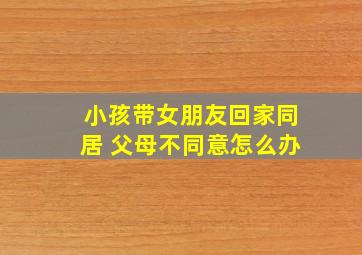 小孩带女朋友回家同居 父母不同意怎么办